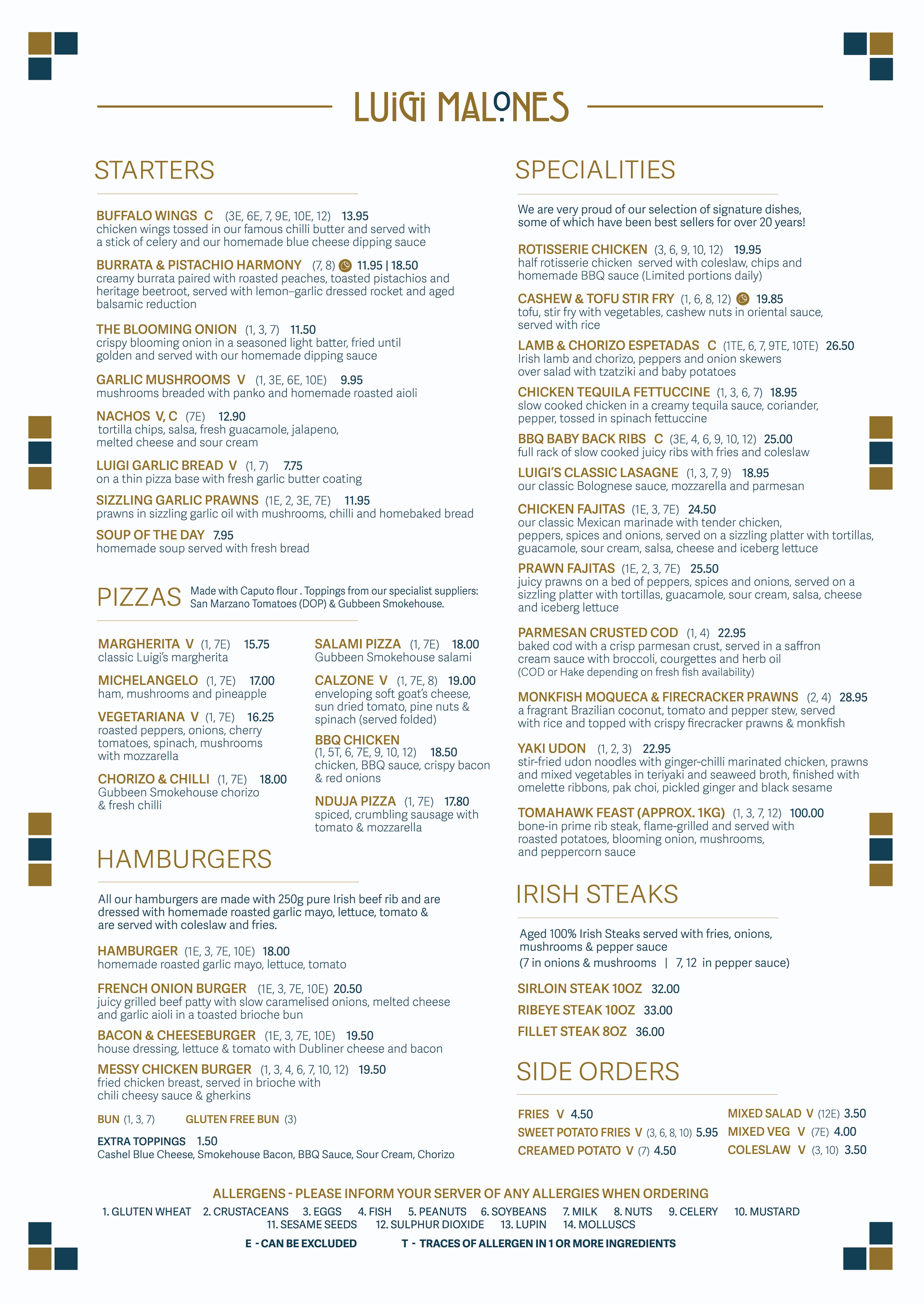 LUIGI MALONES

STARTERS

BUFFALO WINGS C (3E, 6E, 7, 9E, 10E, 12) 13.95
chicken wings tossed in our famous chilli butter and served with a stick of celery and our homemade blue cheese dipping sauce

BURRATA & PISTACHIO HARMONY (7, 8) 11.95 | 18.50
creamy burrata paired with roasted peaches, toasted pistachios and heritage beetroot, served with lemon–garlic dressed rocket and aged balsamic reduction

THE BLOOMING ONION (1, 3, 7) 11.50
crispy blooming onion in a seasoned light batter, fried until golden and served with our homemade dipping sauce

GARLIC MUSHROOMS V (1, 3E, 6E, 10E) 9.95
mushrooms breaded with panko and homemade roasted aioli

NACHOS V, C (7E) 12.90
tortilla chips, salsa, fresh guacamole, jalapeno, melted cheese and sour cream

LUIGI GARLIC BREAD V (1, 7) 7.75
on a thin pizza base with fresh garlic butter coating

SIZZLING GARLIC PRAWNS (1E, 2, 3E, 7E) 11.95
prawns in sizzling garlic oil with mushrooms, chilli and homebaked bread

SOUP OF THE DAY 7.95
homemade soup served with fresh bread

PIZZAS Made with Caputo flour . Toppings from our specialist suppliers: San Marzano Tomatoes (DOP) & Gubbeen Smokehouse.

MARGHERITA V (1, 7E) 15.75
classic Luigi's margherita

MICHELANGELO (1, 7E) 17.00
ham, mushrooms and pineapple

VEGETARIANA V (1, 7E) 16.25
roasted peppers, onions, cherry tomatoes, spinach, mushrooms with mozzarella

CHORIZO & CHILLI (1, 7E) 18.00
Gubbeen Smokehouse chorizo & fresh chilli

SALAMI PIZZA (1, 7E) 18.00
Gubbeen Smokehouse salami

CALZONE V (1, 7E, 8) 19.00
enveloping soft goat's cheese, sun dried tomato, pine nuts & spinach (served folded)

BBQ CHICKEN
(1, 5T, 6, 7E, 9, 10, 12) 18.50
chicken, BBQ sauce, crispy bacon & red onions

NDUJA PIZZA (1, 7E) 17.80
spiced, crumbling sausage with tomato & mozzarella

HAMBURGERS

All our hamburgers are made with 250g pure Irish beef rib and are dressed with homemade roasted garlic mayo, lettuce, tomato & are served with coleslaw and fries.

HAMBURGER (1E, 3, 7E, 10E) 18.00
homemade roasted garlic mayo, lettuce, tomato

FRENCH ONION BURGER (1E, 3, 7E, 10E) 20.50
juicy grilled beef patty with slow caramelised onions, melted cheese and garlic aioli in a toasted brioche bun

BACON & CHEESEBURGER (1E, 3, 7E, 10E) 19.50
house dressing, lettuce & tomato with Dubliner cheese and bacon

MESSY CHICKEN BURGER (1, 3, 4, 6, 7, 10, 12) 19.50
fried chicken breast, served in brioche with chili cheesy sauce & gherkins

BUN (1, 3, 7) GLUTEN FREE BUN (3)

EXTRA TOPPINGS 1.50
Cashel Blue Cheese, Smokehouse Bacon, BBQ Sauce, Sour Cream, Chorizo

SPECIALITIES

We are very proud of our selection of signature dishes, some of which have been best sellers for over 20 years!

ROTISSERIE CHICKEN (3, 6, 9, 10, 12) 19.95
half rotisserie chicken served with coleslaw, chips and homemade BBQ sauce (Limited portions daily)

CASHEW & TOFU STIR FRY (1, 6, 8, 12) 19.85
tofu, stir fry with vegetables, cashew nuts in oriental sauce, served with rice

LAMB & CHORIZO ESPETADAS C (1TE, 6, 7, 9TE, 10TE) 26.50
Irish lamb and chorizo, peppers and onion skewers over salad with tzatziki and baby potatoes

CHICKEN TEQUILA FETTUCCINE (1, 3, 6, 7) 18.95
slow cooked chicken in a creamy tequila sauce, coriander, pepper, tossed in spinach fettuccine

BBQ BABY BACK RIBS C (3E, 4, 6, 9, 10, 12) 25.00
full rack of slow cooked juicy ribs with fries and coleslaw

LUIGI'S CLASSIC LASAGNE (1, 3, 7, 9) 18.95
our classic Bolognese sauce, mozzarella and parmesan

CHICKEN FAJITAS (1E, 3, 7E) 24.50
our classic Mexican marinade with tender chicken, peppers, spices and onions, served on a sizzling platter with tortillas, guacamole, sour cream, salsa, cheese and iceberg lettuce

PRAWN FAJITAS (1E, 2, 3, 7E) 25.50
juicy prawns on a bed of peppers, spices and onions, served on a sizzling platter with tortillas, guacamole, sour cream, salsa, cheese and iceberg lettuce

PARMESAN CRUSTED COD (1, 4) 22.95
baked cod with a crisp parmesan crust, served in a saffron cream sauce with broccoli, courgettes and herb oil
(COD or Hake depending on fresh fish availability)

MONKFISH MOQUECA & FIRECRACKER PRAWNS (2, 4) 28.95
a fragrant Brazilian coconut, tomato and pepper stew, served with rice and topped with crispy firecracker prawns & monkfish

YAKI UDON (1, 2, 3) 22.95
stir-fried udon noodles with ginger-chilli marinated chicken, prawns and mixed vegetables in teriyaki and seaweed broth, finished with omelette ribbons, pak choi, pickled ginger and black sesame

TOMAHAWK FEAST (APPROX. 1KG) (1, 3, 7, 12) 100.00
bone-in prime rib steak, flame-grilled and served with roasted potatoes, blooming onion, mushrooms, and peppercorn sauce

IRISH STEAKS

Aged 100% Irish Steaks served with fries, onions, mushrooms & pepper sauce
(7 in onions & mushrooms | 7, 12 in pepper sauce)

SIRLOIN STEAK 10OZ 32.00
RIBEYE STEAK 10OZ 33.00
FILLET STEAK 8OZ 36.00

SIDE ORDERS

FRIES V 4.50
SWEET POTATO FRIES V (3, 6, 8, 10) 5.95
CREAMED POTATO V (7) 4.50
MIXED SALAD V (12E) 3.50
MIXED VEG V (7E) 4.00
COLESLAW V (3, 10) 3.50

ALLERGENS - PLEASE INFORM YOUR SERVER OF ANY ALLERGIES WHEN ORDERING
1. GLUTEN WHEAT 2. CRUSTACEANS 3. EGGS 4. FISH 5. PEANUTS 6. SOYBEANS 7. MILK 8. NUTS 9. CELERY 10. MUSTARD 11. SESAME SEEDS 12. SULPHUR DIOXIDE 13. LUPIN 14. MOLLUSCS
E - CAN BE EXCLUDED T - TRACES OF ALLERGEN IN 1 OR MORE INGREDIENTS